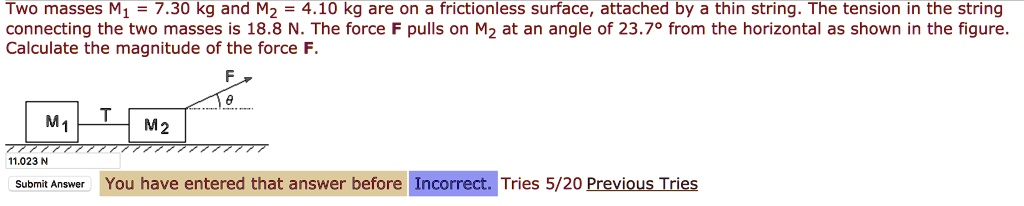 Two masses $M_1$ = 7.30 kg and $M_2$ = 4.10 kg are on a frictionless surface, attached by a thin string. The tension in the string connecting the two masses is 18.8 N. The force **F** pulls on $M_2$ at an angle of 23.7° from the horizontal as shown in the figure. Calculate the magnitude of the force **F**.

F
$\theta$
$M_1$
T
$M_2$

11.023 N

Submit Answer

You have entered that answer before Incorrect. Tries 5/20 Previous Tries